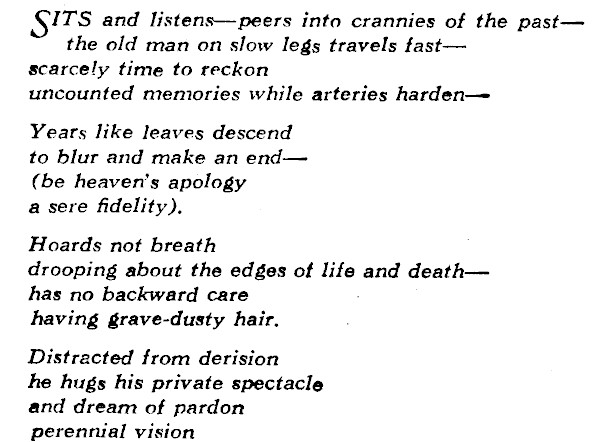 SITS and listens—peers into crannies of the past—
the old man on slow legs travels fast—
scarcely time to reckon
uncounted memories while arteries harden—

Years like leaves descend
to blur and make an end—
(be heaven's apology
a sere fidelity).

Hoards not breath
drooping about the edges of life and death—
has no backward care
having grave-dusty hair.

Distracted from derision
he hugs his private spectacle
and dream of pardon
perennial vision